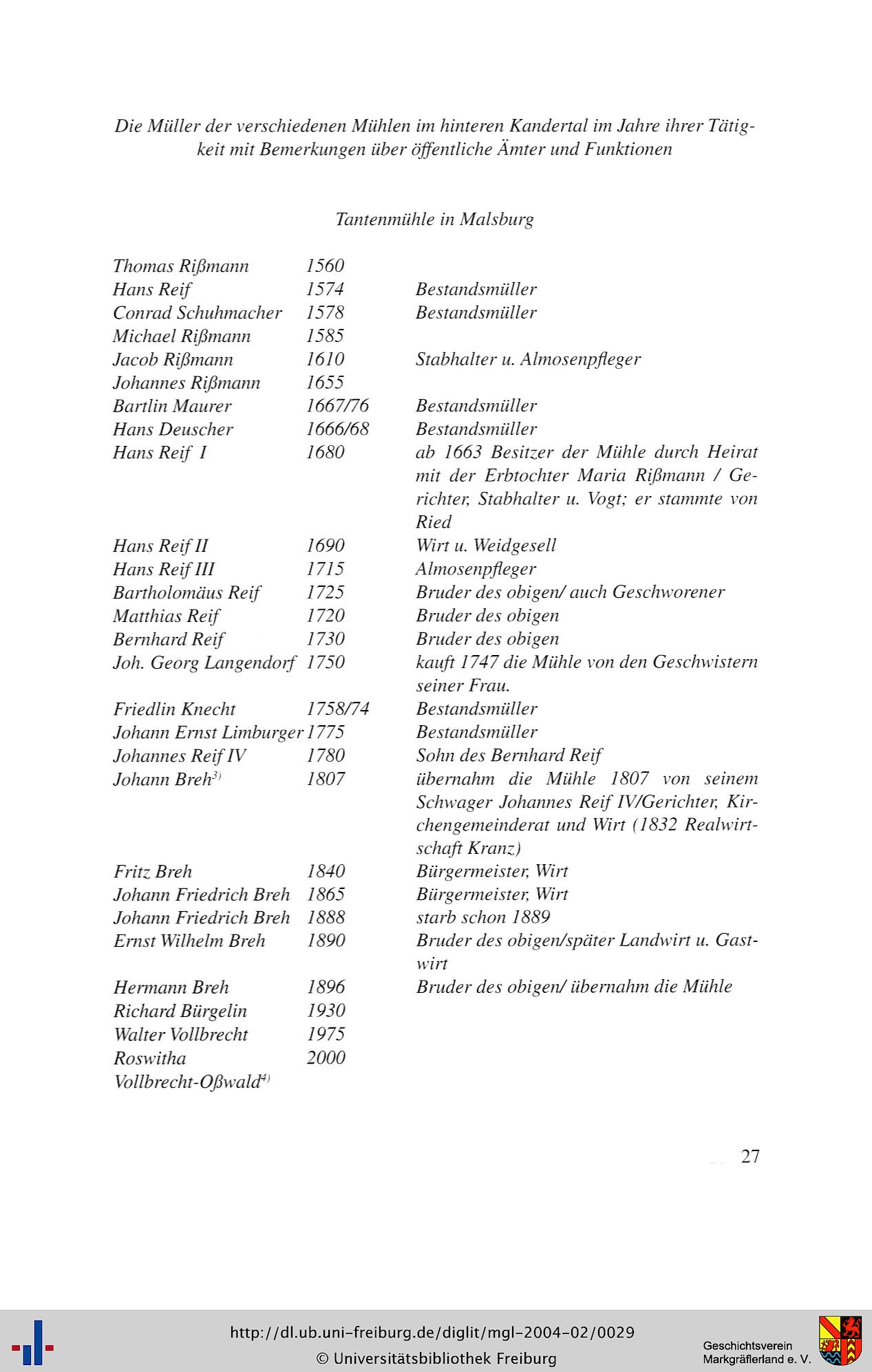 Die Müller der verschiedenen Mühlen im hinteren Kandertal im Jahre ihrer Tätigkeit mit Bemerkungen über öffentliche Ämter und Funktionen

Tantenmühle in Malsburg

| | | |
|---|---|---|
| Thomas Rißmann | 1560 | |
| Hans Reif | 1574 | Bestandsmüller |
| Conrad Schuhmacher | 1578 | Bestandsmüller |
| Michael Rißmann | 1585 | |
| Jacob Rißmann | 1610 | Stabhalter u. Almosenpfleger |
| Johannes Rißmann | 1655 | |
| Bartlin Maurer | 1667/76 | Bestandsmüller |
| Hans Deuscher | 1666/68 | Bestandsmüller |
| Hans Reif I | 1680 | ab 1663 Besitzer der Mühle durch Heirat mit der Erbtochter Maria Rißmann / Gerichter, Stabhalter u. Vogt; er stammte von Ried |
| Hans Reif II | 1690 | Wirt u. Weidgesell |
| Hans Reif III | 1715 | Almosenpfleger |
| Bartholomäus Reif | 1725 | Bruder des obigen/ auch Geschworener |
| Matthias Reif | 1720 | Bruder des obigen |
| Bernhard Reif | 1730 | Bruder des obigen |
| Joh. Georg Langendorf | 1750 | kauft 1747 die Mühle von den Geschwistern seiner Frau. |
| Friedlin Knecht | 1758/74 | Bestandsmüller |
| Johann Ernst Limburger | 1775 | Bestandsmüller |
| Johannes Reif IV | 1780 | Sohn des Bernhard Reif |
| Johann Breh$^{3)}$ | 1807 | übernahm die Mühle 1807 von seinem Schwager Johannes Reif IV/Gerichter, Kirchengemeinderat und Wirt (1832 Realwirtschaft Kranz) |
| Fritz Breh | 1840 | Bürgermeister, Wirt |
| Johann Friedrich Breh | 1865 | Bürgermeister, Wirt |
| Johann Friedrich Breh | 1888 | starb schon 1889 |
| Ernst Wilhelm Breh | 1890 | Bruder des obigen/später Landwirt u. Gastwirt |
| Hermann Breh | 1896 | Bruder des obigen/ übernahm die Mühle |
| Richard Bürgelin | 1930 | |
| Walter Vollbrecht | 1975 | |
| Roswitha Vollbrecht-Oßwald$^{4)}$ | 2000 | |

27

http://dl.ub.uni-freiburg.de/diglit/mgl-2004-02/0029
© Universitätsbibliothek Freiburg
Geschichtsverein Markgräflerland e. V.